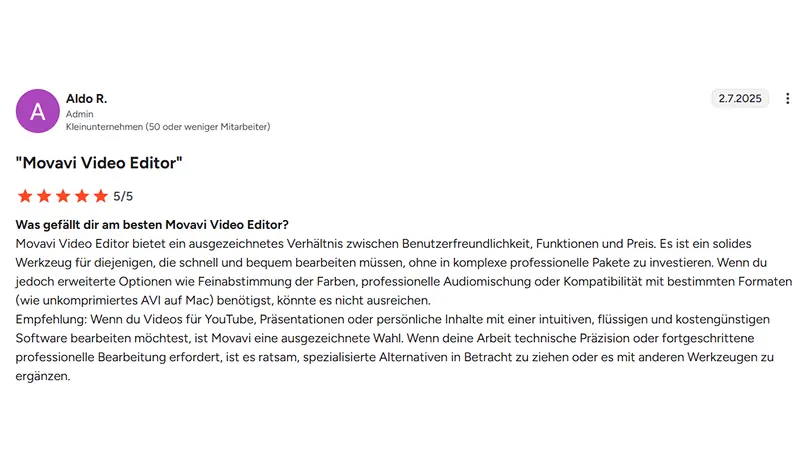 A

Aldo R.
Admin
Kleinunternehmen (50 oder weniger Mitarbeiter)

2.7.2025

"Movavi Video Editor"

5/5

Was gefällt dir am besten Movavi Video Editor?
Movavi Video Editor bietet ein ausgezeichnetes Verhältnis zwischen Benutzerfreundlichkeit, Funktionen und Preis. Es ist ein solides Werkzeug für diejenigen, die schnell und bequem bearbeiten müssen, ohne in komplexe professionelle Pakete zu investieren. Wenn du jedoch erweiterte Optionen wie Feinabstimmung der Farben, professionelle Audiomischung oder Kompatibilität mit bestimmten Formaten (wie unkomprimiertes AVI auf Mac) benötigst, könnte es nicht ausreichen.
Empfehlung: Wenn du Videos für YouTube, Präsentationen oder persönliche Inhalte mit einer intuitiven, flüssigen und kostengünstigen Software bearbeiten möchtest, ist Movavi eine ausgezeichnete Wahl. Wenn deine Arbeit technische Präzision oder fortgeschrittene professionelle Bearbeitung erfordert, ist es ratsam, spezialisierte Alternativen in Betracht zu ziehen oder es mit anderen Werkzeugen zu ergänzen.